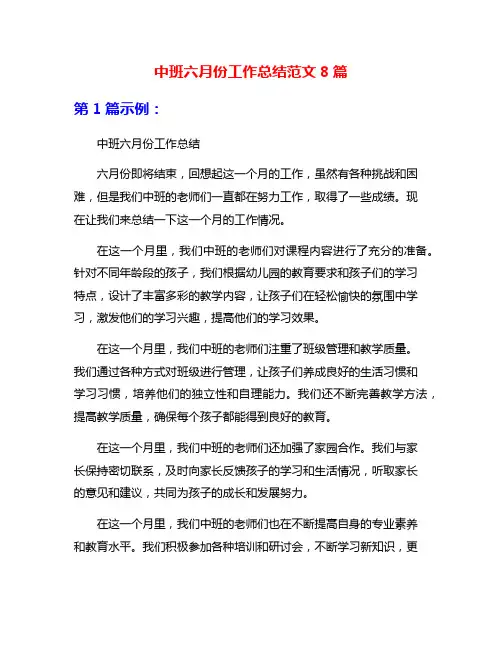 中班六月份工作总结范文 8 篇

第 1 篇示例：

中班六月份工作总结

六月份即将结束，回想起这一个月的工作，虽然有各种挑战和困难，但是我们中班的老师们一直都在努力工作，取得了一些成绩。现在让我们来总结一下这一个月的工作情况。

在这一个月里，我们中班的老师们对课程内容进行了充分的准备。针对不同年龄段的孩子，我们根据幼儿园的教育要求和孩子们的学习特点，设计了丰富多彩的教学内容，让孩子们在轻松愉快的氛围中学习，激发他们的学习兴趣，提高他们的学习效果。

在这一个月里，我们中班的老师们注重了班级管理和教学质量。我们通过各种方式对班级进行管理，让孩子们养成良好的生活习惯和学习习惯，培养他们的独立性和自理能力。我们还不断完善教学方法，提高教学质量，确保每个孩子都能得到良好的教育。

在这一个月里，我们中班的老师们还加强了家园合作。我们与家长保持密切联系，及时向家长反馈孩子的学习和生活情况，听取家长的意见和建议，共同为孩子的成长和发展努力。

在这一个月里，我们中班的老师们也在不断提高自身的专业素养和教育水平。我们积极参加各种培训和研讨会，不断学习新知识，更